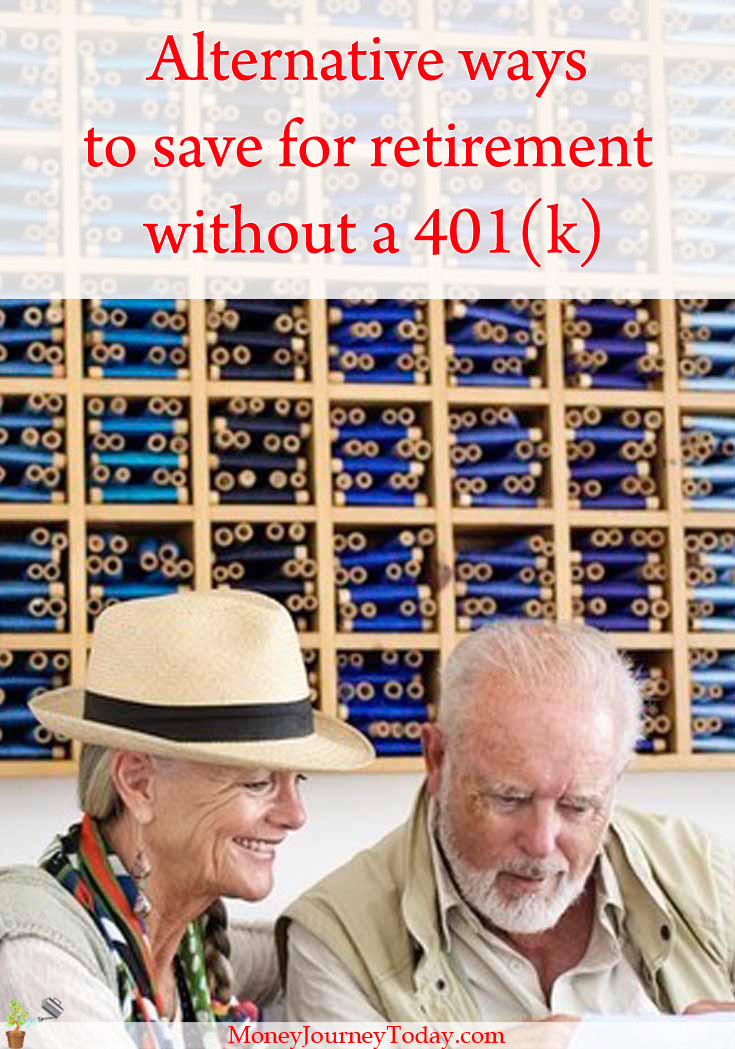 Alternative ways to save for retirement without a 401(k)

MoneyJourneyToday.com